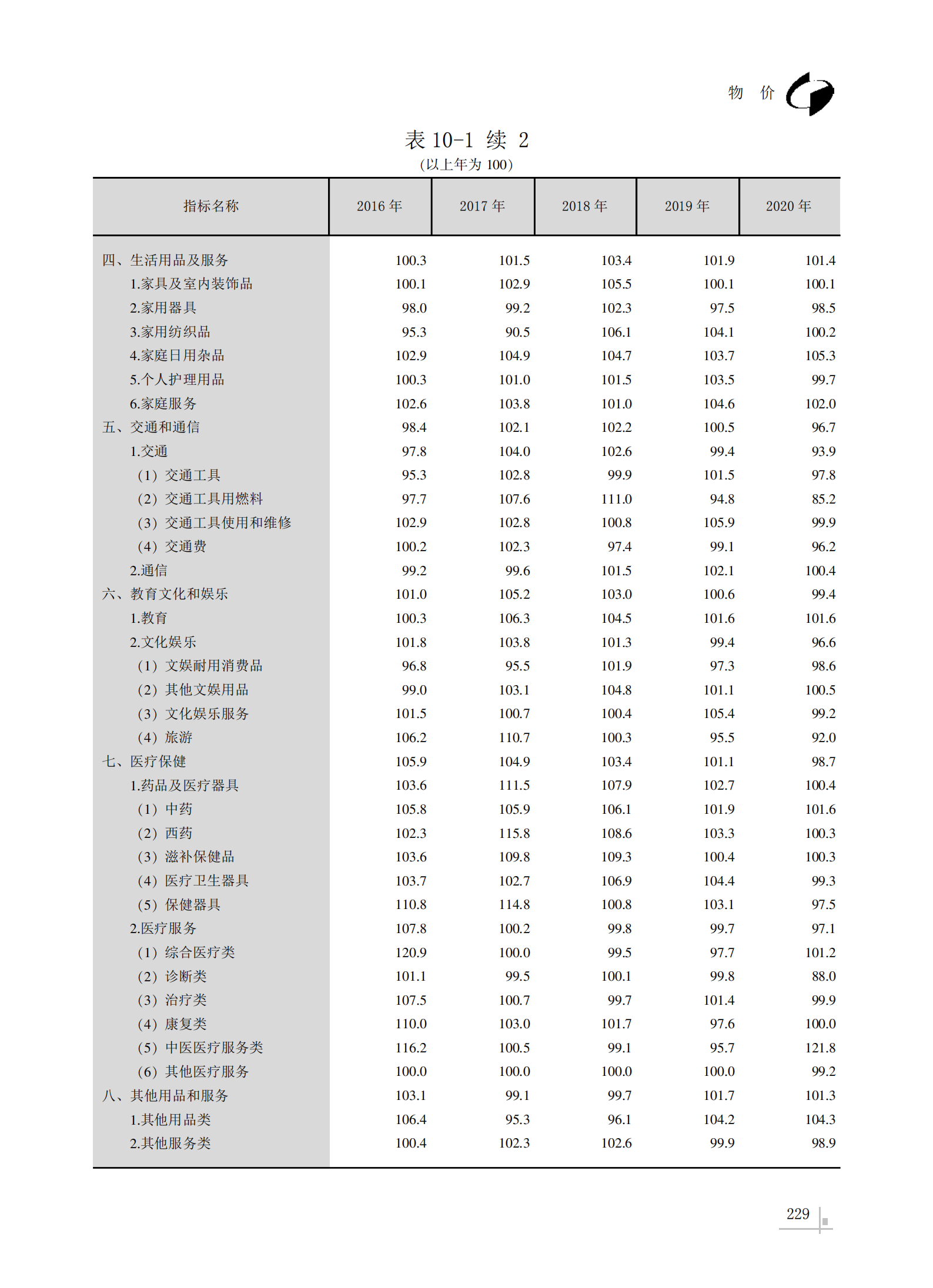 物 价

表 10-1 续 2
（以上年为 100）

| 指标名称 | 2016 年 | 2017 年 | 2018 年 | 2019 年 | 2020 年 |
|---|---|---|---|---|---|
| 四、生活用品及服务 | 100.3 | 101.5 | 103.4 | 101.9 | 101.4 |
| 1.家具及室内装饰品 | 100.1 | 102.9 | 105.5 | 100.1 | 100.1 |
| 2.家用器具 | 98.0 | 99.2 | 102.3 | 97.5 | 98.5 |
| 3.家用纺织品 | 95.3 | 90.5 | 106.1 | 104.1 | 100.2 |
| 4.家庭日用杂品 | 102.9 | 104.9 | 104.7 | 103.7 | 105.3 |
| 5.个人护理用品 | 100.3 | 101.0 | 101.5 | 103.5 | 99.7 |
| 6.家庭服务 | 102.6 | 103.8 | 101.0 | 104.6 | 102.0 |
| 五、交通和通信 | 98.4 | 102.1 | 102.2 | 100.5 | 96.7 |
| 1.交通 | 97.8 | 104.0 | 102.6 | 99.4 | 93.9 |
| （1）交通工具 | 95.3 | 102.8 | 99.9 | 101.5 | 97.8 |
| （2）交通工具用燃料 | 97.7 | 107.6 | 111.0 | 94.8 | 85.2 |
| （3）交通工具使用和维修 | 102.9 | 102.8 | 100.8 | 105.9 | 99.9 |
| （4）交通费 | 100.2 | 102.3 | 97.4 | 99.1 | 96.2 |
| 2.通信 | 99.2 | 99.6 | 101.5 | 102.1 | 100.4 |
| 六、教育文化和娱乐 | 101.0 | 105.2 | 103.0 | 100.6 | 99.4 |
| 1.教育 | 100.3 | 106.3 | 104.5 | 101.6 | 101.6 |
| 2.文化娱乐 | 101.8 | 103.8 | 101.3 | 99.4 | 96.6 |
| （1）文娱耐用消费品 | 96.8 | 95.5 | 101.9 | 97.3 | 98.6 |
| （2）其他文娱用品 | 99.0 | 103.1 | 104.8 | 101.1 | 100.5 |
| （3）文化娱乐服务 | 101.5 | 100.7 | 100.4 | 105.4 | 99.2 |
| （4）旅游 | 106.2 | 110.7 | 100.3 | 95.5 | 92.0 |
| 七、医疗保健 | 105.9 | 104.9 | 103.4 | 101.1 | 98.7 |
| 1.药品及医疗器具 | 103.6 | 111.5 | 107.9 | 102.7 | 100.4 |
| （1）中药 | 105.8 | 105.9 | 106.1 | 101.9 | 101.6 |
| （2）西药 | 102.3 | 115.8 | 108.6 | 103.3 | 100.3 |
| （3）滋补保健品 | 103.6 | 109.8 | 109.3 | 100.4 | 100.3 |
| （4）医疗卫生器具 | 103.7 | 102.7 | 106.9 | 104.4 | 99.3 |
| （5）保健器具 | 110.8 | 114.8 | 100.8 | 103.1 | 97.5 |
| 2.医疗服务 | 107.8 | 100.2 | 99.8 | 99.7 | 97.1 |
| （1）综合医疗类 | 120.9 | 100.0 | 99.5 | 97.7 | 101.2 |
| （2）诊断类 | 101.1 | 99.5 | 100.1 | 99.8 | 88.0 |
| （3）治疗类 | 107.5 | 100.7 | 99.7 | 101.4 | 99.9 |
| （4）康复类 | 110.0 | 103.0 | 101.7 | 97.6 | 100.0 |
| （5）中医医疗服务类 | 116.2 | 100.5 | 99.1 | 95.7 | 121.8 |
| （6）其他医疗服务 | 100.0 | 100.0 | 100.0 | 100.0 | 99.2 |
| 八、其他用品和服务 | 103.1 | 99.1 | 99.7 | 101.7 | 101.3 |
| 1.其他用品类 | 106.4 | 95.3 | 96.1 | 104.2 | 104.3 |
| 2.其他服务类 | 100.4 | 102.3 | 102.6 | 99.9 | 98.9 |

229